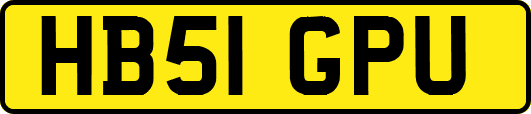 HB51 GPU